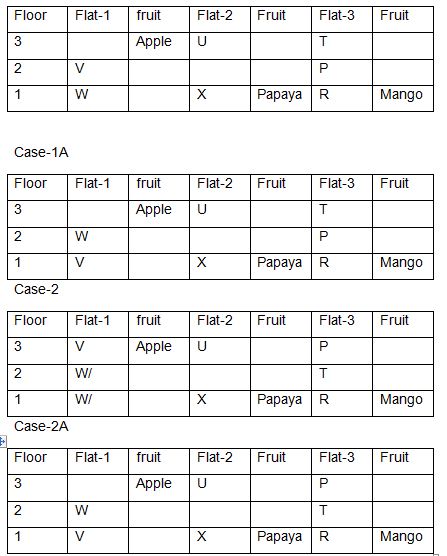 | Floor | Flat-1 | fruit | Flat-2 | Fruit | Flat-3 | Fruit |
|---|---|---|---|---|---|---|
| 3 |  | Apple | U |  | T |  |
| 2 | V |  |  |  | P |  |
| 1 | W |  | X | Papaya | R | Mango |

Case-1A

| Floor | Flat-1 | fruit | Flat-2 | Fruit | Flat-3 | Fruit |
|---|---|---|---|---|---|---|
| 3 |  | Apple | U |  | T |  |
| 2 | W |  |  |  | P |  |
| 1 | V |  | X | Papaya | R | Mango |

Case-2

| Floor | Flat-1 | fruit | Flat-2 | Fruit | Flat-3 | Fruit |
|---|---|---|---|---|---|---|
| 3 | V | Apple | U |  | P |  |
| 2 | W/ |  |  |  | T |  |
| 1 | W/ |  | X | Papaya | R | Mango |

Case-2A

| Floor | Flat-1 | fruit | Flat-2 | Fruit | Flat-3 | Fruit |
|---|---|---|---|---|---|---|
| 3 |  | Apple | U |  | P |  |
| 2 | W |  |  |  | T |  |
| 1 | V |  | X | Papaya | R | Mango |